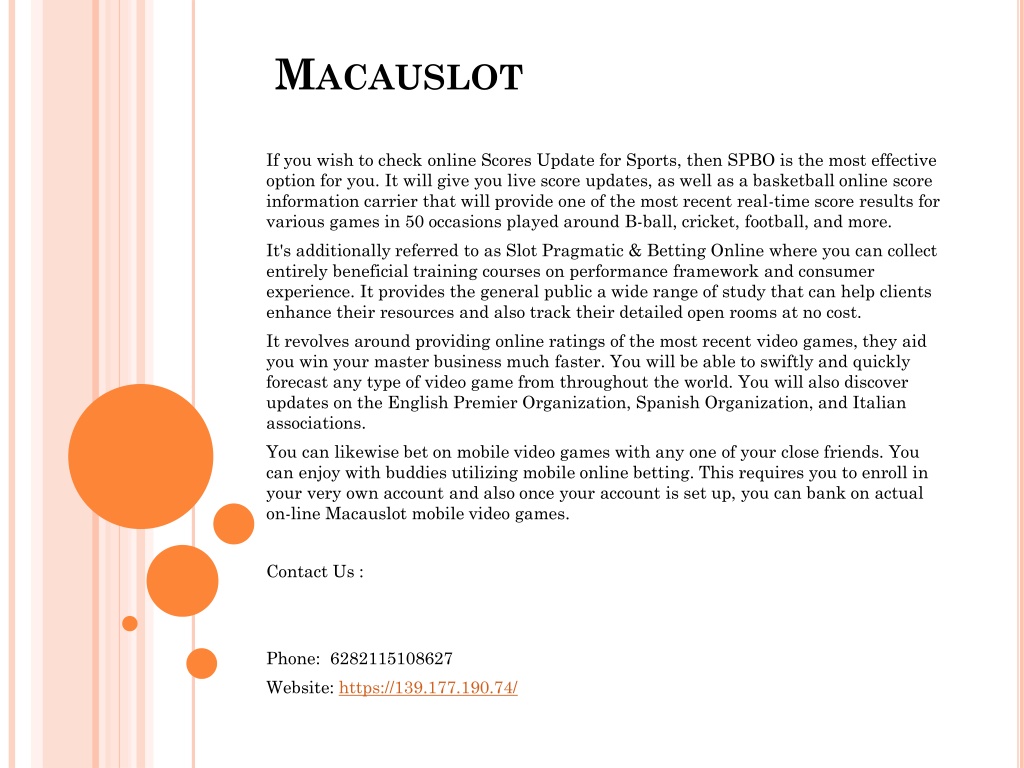 MACAUSLOT

If you wish to check online Scores Update for Sports, then SPBO is the most effective option for you. It will give you live score updates, as well as a basketball online score information carrier that will provide one of the most recent real-time score results for various games in 50 occasions played around B-ball, cricket, football, and more.

It's additionally referred to as Slot Pragmatic & Betting Online where you can collect entirely beneficial training courses on performance framework and consumer experience. It provides the general public a wide range of study that can help clients enhance their resources and also track their detailed open rooms at no cost.

It revolves around providing online ratings of the most recent video games, they aid you win your master business much faster. You will be able to swiftly and quickly forecast any type of video game from throughout the world. You will also discover updates on the English Premier Organization, Spanish Organization, and Italian associations.

You can likewise bet on mobile video games with any one of your close friends. You can enjoy with buddies utilizing mobile online betting. This requires you to enroll in your very own account and also once your account is set up, you can bank on actual on-line Macauslot mobile video games.

Contact Us :

Phone: 6282115108627

Website: https://139.177.190.74/